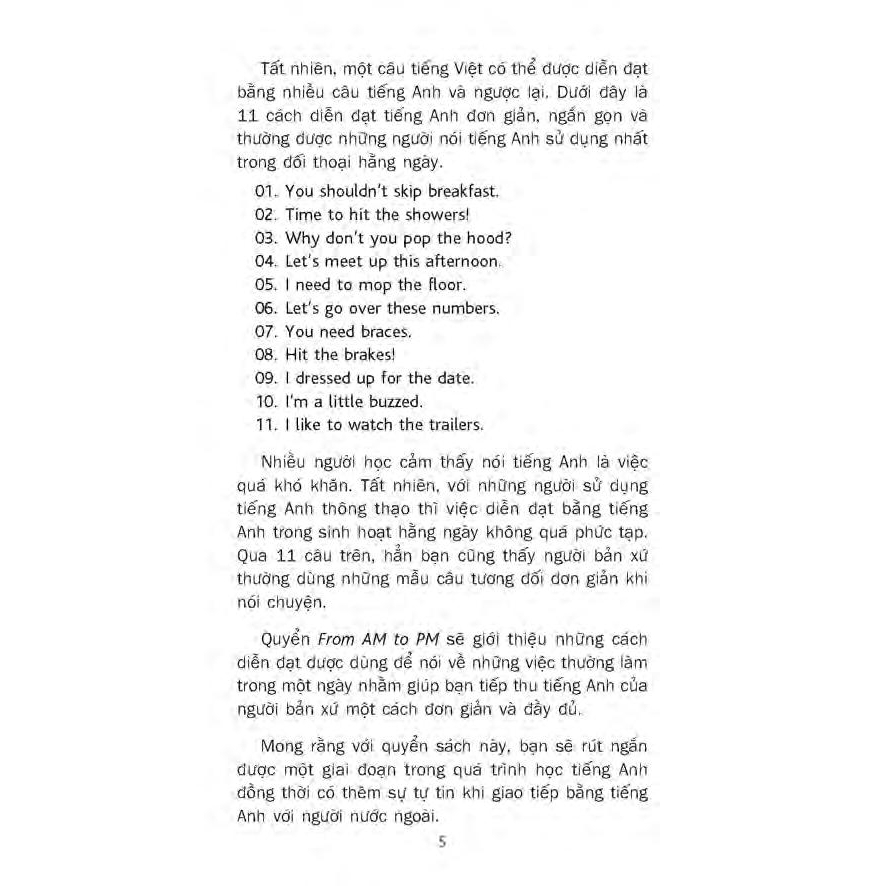 Tất nhiên, một câu tiếng Việt có thể được diễn đạt bằng nhiều câu tiếng Anh và ngược lại. Dưới đây là 11 cách diễn đạt tiếng Anh đơn giản, ngắn gọn và thường được những người nói tiếng Anh sử dụng nhất trong đối thoại hằng ngày.

01. You shouldn't skip breakfast.
02. Time to hit the showers!
03. Why don't you pop the hood?
04. Let's meet up this afternoon.
05. I need to mop the floor.
06. Let's go over these numbers.
07. You need braces.
08. Hit the brakes!
09. I dressed up for the date.
10. I'm a little buzzed.
11. I like to watch the trailers.

Nhiều người học cảm thấy nói tiếng Anh là việc quá khó khăn. Tất nhiên, với những người sử dụng tiếng Anh thông thạo thì việc diễn đạt bằng tiếng Anh trong sinh hoạt hằng ngày không quá phức tạp. Qua 11 câu trên, hẳn bạn cũng thấy người bản xứ thường dùng những mẫu câu tương đối đơn giản khi nói chuyện.

Quyển From AM to PM sẽ giới thiệu những cách diễn đạt được dùng để nói về những việc thường làm trong một ngày nhằm giúp bạn tiếp thu tiếng Anh của người bản xứ một cách đơn giản và đầy đủ.

Mong rằng với quyển sách này, bạn sẽ rút ngắn được một giai đoạn trong quá trình học tiếng Anh đồng thời có thêm sự tự tin khi giao tiếp bằng tiếng Anh với người nước ngoài.

5